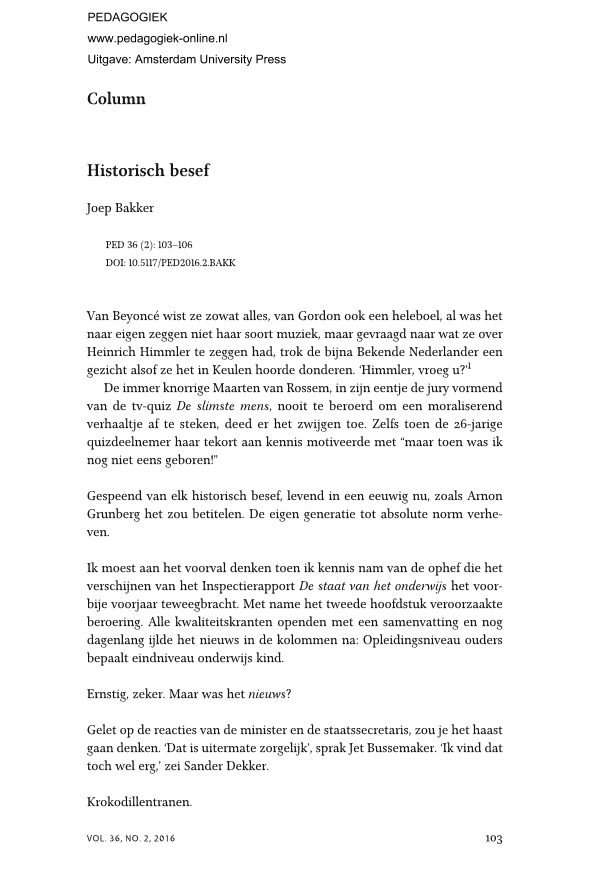 PEDAGOGIEK
www.pedagogiek-online.nl
Uitgave: Amsterdam University Press

Column

Historisch besef

Joep Bakker

PED 36 (2): 103–106
DOI: 10.5117/PED2016.2.BAKK

Van Beyoncé wist ze zowat alles, van Gordon ook een heleboel, al was het naar eigen zeggen niet haar soort muziek, maar gevraagd naar wat ze over Heinrich Himmler te zeggen had, trok de bijna Bekende Nederlander een gezicht alsof ze het in Keulen hoorde donderen. 'Himmler, vroeg u?'$^1$

De immer knorrige Maarten van Rossem, in zijn eentje de jury vormend van de tv-quiz De slimste mens, nooit te beroerd om een moraliserend verhaaltje af te steken, deed er het zwijgen toe. Zelfs toen de 26-jarige quizdeelnemer haar tekort aan kennis motiveerde met "maar toen was ik nog niet eens geboren!"

Gespeend van elk historisch besef, levend in een eeuwig nu, zoals Arnon Grunberg het zou betitelen. De eigen generatie tot absolute norm verheven.

Ik moest aan het voorval denken toen ik kennis nam van de ophef die het verschijnen van het Inspectierapport De staat van het onderwijs het voorbije voorjaar teweegbracht. Met name het tweede hoofdstuk veroorzaakte beroering. Alle kwaliteitskranten openden met een samenvatting en nog dagenlang ijlde het nieuws in de kolommen na: Opleidingsniveau ouders bepaalt eindniveau onderwijs kind.

Ernstig, zeker. Maar was het nieuws?

Gelet op de reacties van de minister en de staatssecretaris, zou je het haast gaan denken. 'Dat is uitermate zorgelijk', sprak Jet Bussemaker. 'Ik vind dat toch wel erg,' zei Sander Dekker.

Krokodillentranen.

VOL. 36, NO. 2, 2016

103